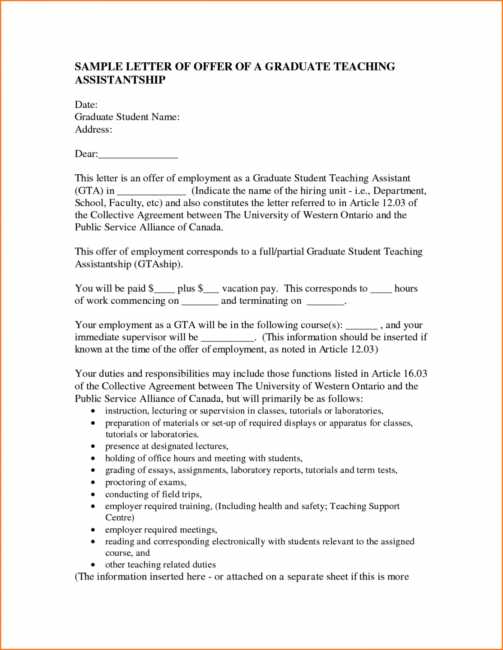 SAMPLE LETTER OF OFFER OF A GRADUATE TEACHING ASSISTANTSHIP

Date:
Graduate Student Name:
Address:

Dear:_______________

This letter is an offer of employment as a Graduate Student Teaching Assistant (GTA) in _____________ (Indicate the name of the hiring unit - i.e., Department, School, Faculty, etc) and also constitutes the letter referred to in Article 12.03 of the Collective Agreement between The University of Western Ontario and the Public Service Alliance of Canada.

This offer of employment corresponds to a full/partial Graduate Student Teaching Assistantship (GTAship).

You will be paid $____ plus $___ vacation pay. This corresponds to ____ hours of work commencing on _______ and terminating on _______.

Your employment as a GTA will be in the following course(s): ______ , and your immediate supervisor will be __________. (This information should be inserted if known at the time of the offer of employment, as noted in Article 12.03)

Your duties and responsibilities may include those functions listed in Article 16.03 of the Collective Agreement between The University of Western Ontario and the Public Service Alliance of Canada, but will primarily be as follows:
• instruction, lecturing or supervision in classes, tutorials or laboratories,
• preparation of materials or set-up of required displays or apparatus for classes, tutorials or laboratories,
• presence at designated lectures,
• holding of office hours and meeting with students,
• grading of essays, assignments, laboratory reports, tutorials and term tests,
• proctoring of exams,
• conducting of field trips,
• employer required training, (Including health and safety; Teaching Support Centre)
• employer required meetings,
• reading and corresponding electronically with students relevant to the assigned course, and
• other teaching related duties
(The information inserted here - or attached on a separate sheet if this is more